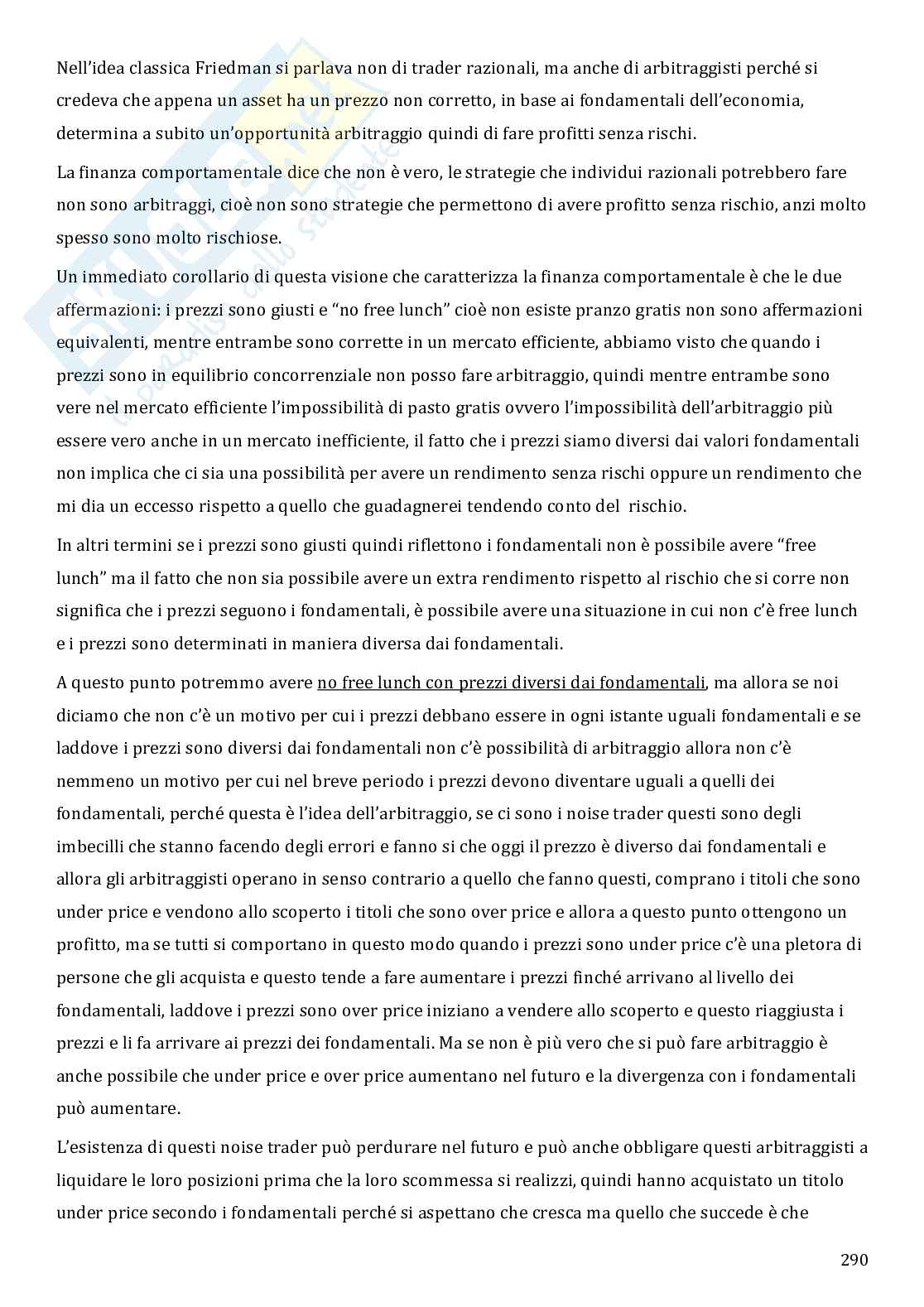 Nell'idea classica Friedman si parlava non di trader razionali, ma anche di arbitraggisti perché si credeva che appena un asset ha un prezzo non corretto, in base ai fondamentali dell'economia, determina a subito un'opportunità arbitraggio quindi di fare profitti senza rischi.

La finanza comportamentale dice che non è vero, le strategie che individui razionali potrebbero fare non sono arbitraggi, cioè non sono strategie che permettono di avere profitto senza rischio, anzi molto spesso sono molto rischiose.

Un immediato corollario di questa visione che caratterizza la finanza comportamentale è che le due affermazioni: i prezzi sono giusti e "no free lunch" cioè non esiste pranzo gratis non sono affermazioni equivalenti, mentre entrambe sono corrette in un mercato efficiente, abbiamo visto che quando i prezzi sono in equilibrio concorrenziale non posso fare arbitraggio, quindi mentre entrambe sono vere nel mercato efficiente l'impossibilità di pasto gratis ovvero l'impossibilità dell'arbitraggio più essere vero anche in un mercato inefficiente, il fatto che i prezzi siamo diversi dai valori fondamentali non implica che ci sia una possibilità per avere un rendimento senza rischi oppure un rendimento che mi dia un eccesso rispetto a quello che guadagnerei tendendo conto del rischio.

In altri termini se i prezzi sono giusti quindi riflettono i fondamentali non è possibile avere "free lunch" ma il fatto che non sia possibile avere un extra rendimento rispetto al rischio che si corre non significa che i prezzi seguono i fondamentali, è possibile avere una situazione in cui non c'è free lunch e i prezzi sono determinati in maniera diversa dai fondamentali.

A questo punto potremmo avere no free lunch con prezzi diversi dai fondamentali, ma allora se noi diciamo che non c'è un motivo per cui i prezzi debbano essere in ogni istante uguali fondamentali e se laddove i prezzi sono diversi dai fondamentali non c'è possibilità di arbitraggio allora non c'è nemmeno un motivo per cui nel breve periodo i prezzi devono diventare uguali a quelli dei fondamentali, perché questa è l'idea dell'arbitraggio, se ci sono i noise trader questi sono degli imbecilli che stanno facendo degli errori e fanno si che oggi il prezzo è diverso dai fondamentali e allora gli arbitraggisti operano in senso contrario a quello che fanno questi, comprano i titoli che sono under price e vendono allo scoperto i titoli che sono over price e allora a questo punto ottengono un profitto, ma se tutti si comportano in questo modo quando i prezzi sono under price c'è una pletora di persone che gli acquista e questo tende a fare aumentare i prezzi finché arrivano al livello dei fondamentali, laddove i prezzi sono over price iniziano a vendere allo scoperto e questo riaggiusta i prezzi e li fa arrivare ai prezzi dei fondamentali. Ma se non è più vero che si può fare arbitraggio è anche possibile che under price e over price aumentano nel futuro e la divergenza con i fondamentali può aumentare.

L'esistenza di questi noise trader può perdurare nel futuro e può anche obbligare questi arbitraggisti a liquidare le loro posizioni prima che la loro scommessa si realizzi, quindi hanno acquistato un titolo under price secondo i fondamentali perché si aspettano che cresca ma quello che succede è che

290